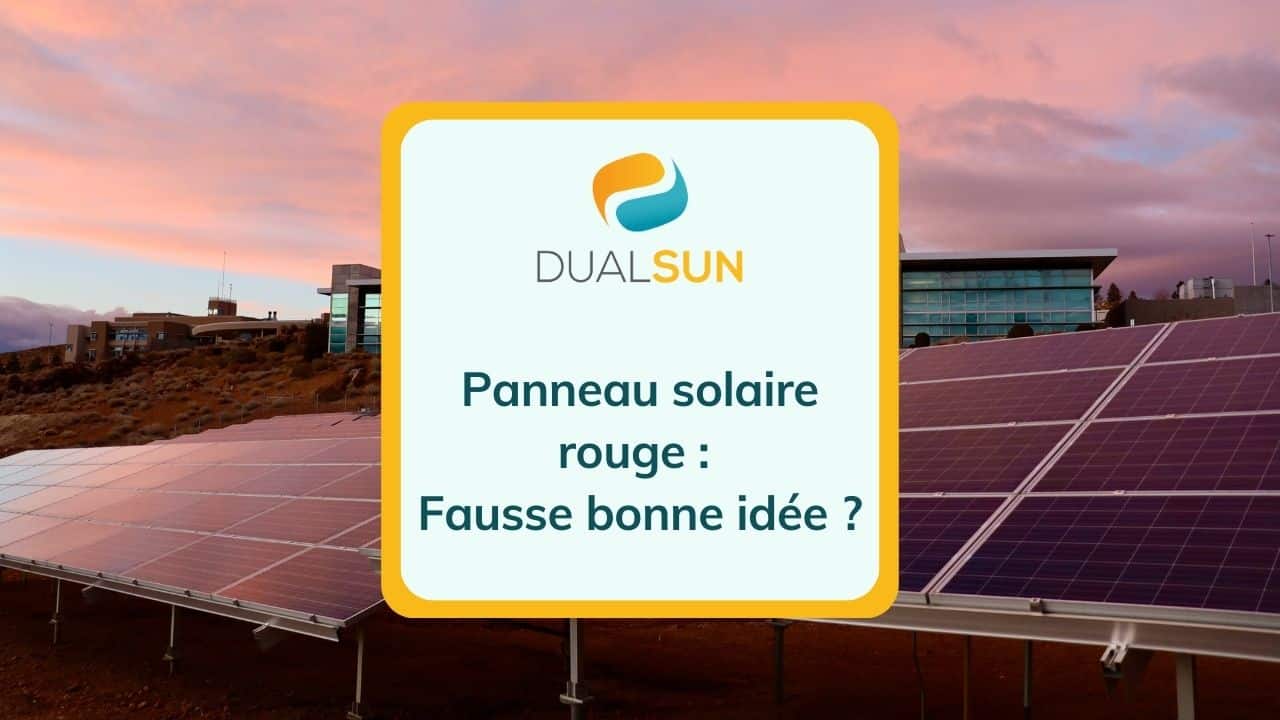 DUALSUN

Panneau solaire rouge : Fausse bonne idée ?